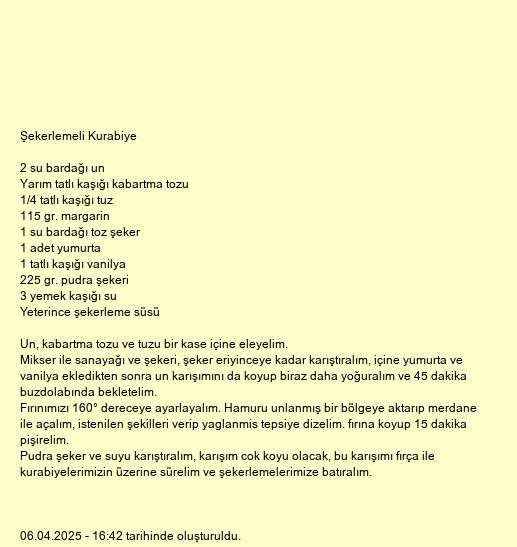 Şekerlemeli Kurabiye

2 su bardağı un
Yarım tatlı kaşığı kabartma tozu
1/4 tatlı kaşığı tuz
115 gr. margarin
1 su bardağı toz şeker
1 adet yumurta
1 tatlı kaşığı vanilya
225 gr. pudra şekeri
3 yemek kaşığı su
Yeterince şekerleme süsü

Un, kabartma tozu ve tuzu bir kase içine eleyelim.
Mikser ile sanayağı ve şekeri, şeker eriyinceye kadar karıştıralım, içine yumurta ve vanilya ekledikten sonra un karışımını da koyup biraz daha yoğuralım ve 45 dakika buzdolabında bekletelim.
Fırınımızı 160° dereceye ayarlayalım. Hamuru unlanmış bir bölgeye aktarıp merdane ile açalım, istenilen şekilleri verip yaglanmis tepsiye dizelim. fırına koyup 15 dakika pişirelim.
Pudra şeker ve suyu karıştıralım, karışım cok koyu olacak, bu karışımı fırça ile kurabiyelerimizin üzerine sürelim ve şekerlemelerimize batıralım.

06.04.2025 - 16:42 tarihinde oluşturuldu.